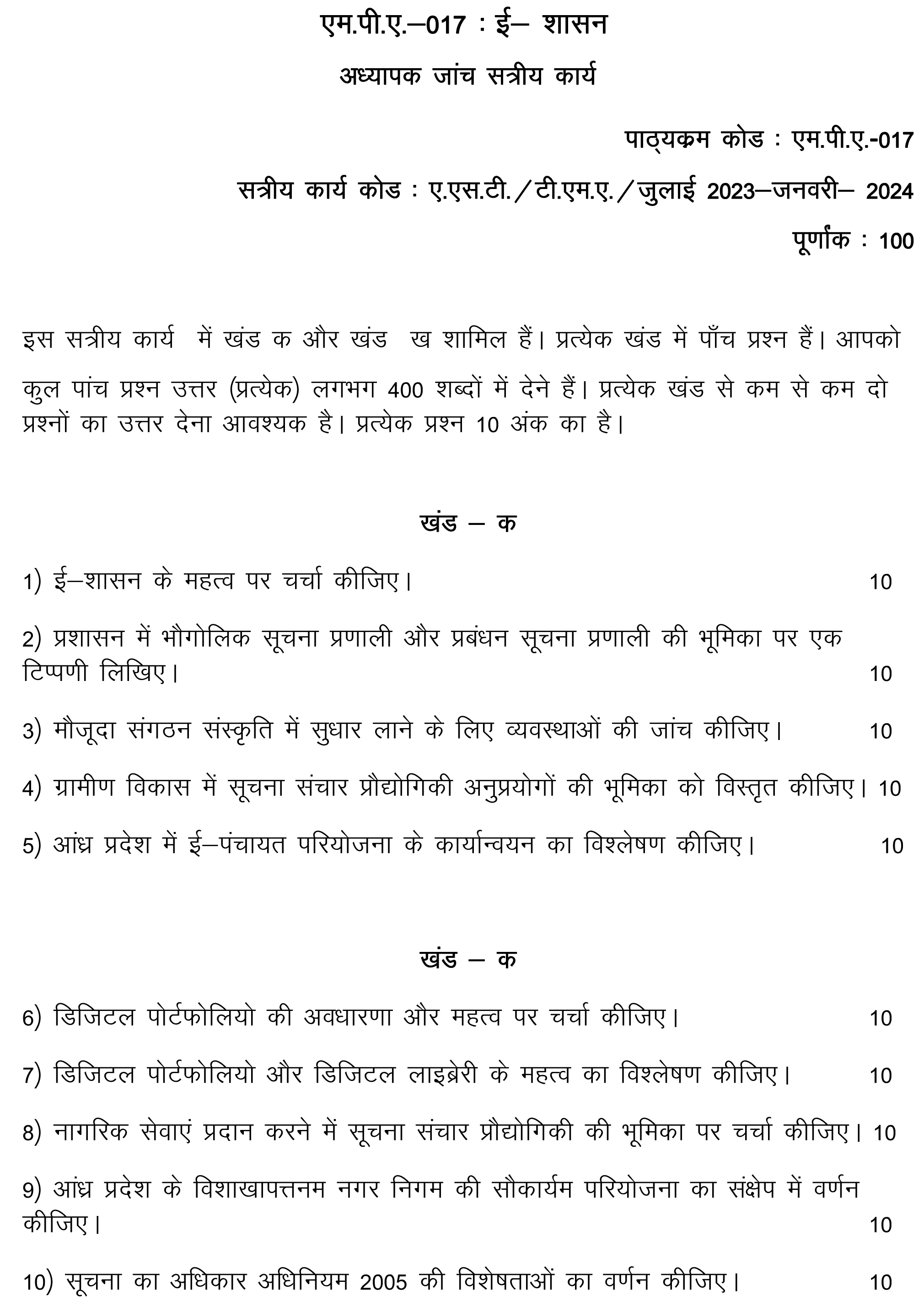 एम.पी.ए.–017 : ई– शासन

अध्यापक जांच सत्रीय कार्य

पाठ्यक्रम कोड : एम.पी.ए.-017

सत्रीय कार्य कोड : ए.एस.टी./टी.एम.ए./जुलाई 2023–जनवरी– 2024

पूर्णांक : 100

इस सत्रीय कार्य में खंड क और खंड ख शामिल हैं। प्रत्येक खंड में पाँच प्रश्न हैं। आपको कुल पांच प्रश्न उत्तर (प्रत्येक) लगभग 400 शब्दों में देने हैं। प्रत्येक खंड से कम से कम दो प्रश्नों का उत्तर देना आवश्यक है। प्रत्येक प्रश्न 10 अंक का है।

खंड – क

1) ई–शासन के महत्व पर चर्चा कीजिए। 10

2) प्रशासन में भौगोलिक सूचना प्रणाली और प्रबंधन सूचना प्रणाली की भूमिका पर एक टिप्पणी लिखिए। 10

3) मौजूदा संगठन संस्कृति में सुधार लाने के लिए व्यवस्थाओं की जांच कीजिए। 10

4) ग्रामीण विकास में सूचना संचार प्रौद्योगिकी अनुप्रयोगों की भूमिका को विस्तृत कीजिए। 10

5) आंध्र प्रदेश में ई–पंचायत परियोजना के कार्यान्वयन का विश्लेषण कीजिए। 10

खंड – क

6) डिजिटल पोर्टफोलियो की अवधारणा और महत्व पर चर्चा कीजिए। 10

7) डिजिटल पोर्टफोलियो और डिजिटल लाइब्रेरी के महत्व का विश्लेषण कीजिए। 10

8) नागरिक सेवाएं प्रदान करने में सूचना संचार प्रौद्योगिकी की भूमिका पर चर्चा कीजिए। 10

9) आंध्र प्रदेश के विशाखापत्तनम नगर निगम की सौकार्यम परियोजना का संक्षेप में वर्णन कीजिए। 10

10) सूचना का अधिकार अधिनियम 2005 की विशेषताओं का वर्णन कीजिए। 10